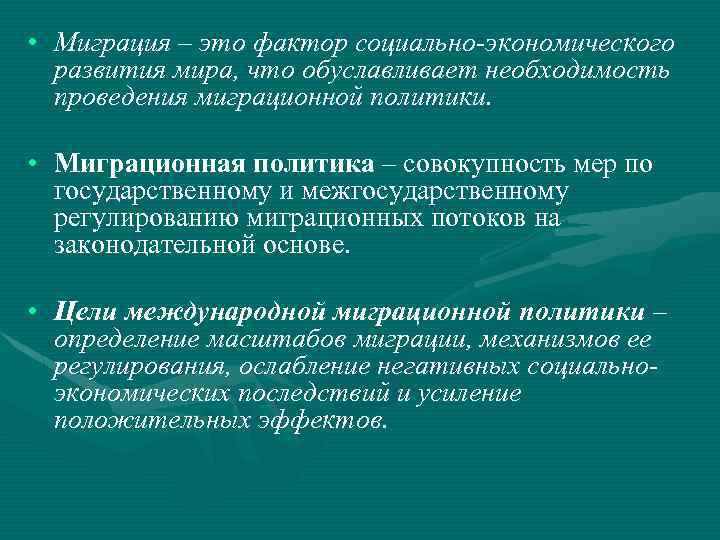 • Миграция – это фактор социально-экономического развития мира, что обуславливает необходимость проведения миграционной политики.

• Миграционная политика – совокупность мер по государственному и межгосударственному регулированию миграционных потоков на законодательной основе.

• Цели международной миграционной политики – определение масштабов миграции, механизмов ее регулирования, ослабление негативных социально-экономических последствий и усиление положительных эффектов.